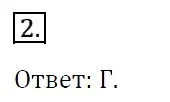 2.

Ответ: Г.